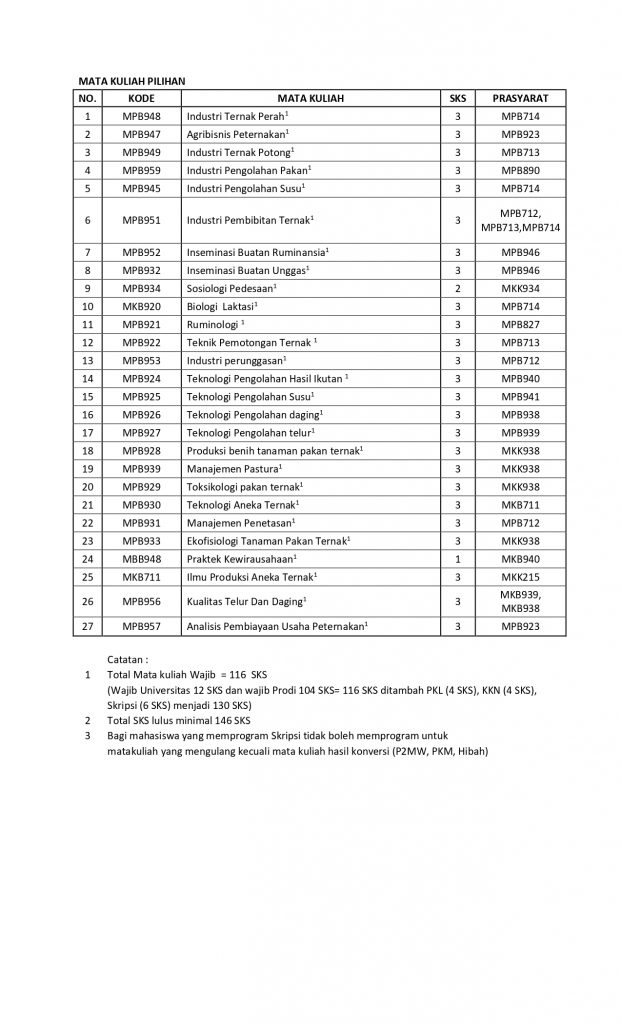 MATA KULIAH PILIHAN

| NO. | KODE | MATA KULIAH | SKS | PRASYARAT |
|---|---|---|---|---|
| 1 | MPB948 | Industri Ternak Perah$^1$ | 3 | MPB714 |
| 2 | MPB947 | Agribisnis Peternakan$^1$ | 3 | MPB923 |
| 3 | MPB949 | Industri Ternak Potong$^1$ | 3 | MPB713 |
| 4 | MPB959 | Industri Pengolahan Pakan$^1$ | 3 | MPB890 |
| 5 | MPB945 | Industri Pengolahan Susu$^1$ | 3 | MPB714 |
| 6 | MPB951 | Industri Pembibitan Ternak$^1$ | 3 | MPB712, MPB713,MPB714 |
| 7 | MPB952 | Inseminasi Buatan Ruminansia$^1$ | 3 | MPB946 |
| 8 | MPB932 | Inseminasi Buatan Unggas$^1$ | 3 | MPB946 |
| 9 | MPB934 | Sosiologi Pedesaan$^1$ | 2 | MKK934 |
| 10 | MKB920 | Biologi Laktasi$^1$ | 3 | MPB714 |
| 11 | MPB921 | Ruminologi $^1$ | 3 | MPB827 |
| 12 | MPB922 | Teknik Pemotongan Ternak $^1$ | 3 | MPB713 |
| 13 | MPB953 | Industri perunggasan$^1$ | 3 | MPB712 |
| 14 | MPB924 | Teknologi Pengolahan Hasil Ikutan $^1$ | 3 | MPB940 |
| 15 | MPB925 | Teknologi Pengolahan Susu$^1$ | 3 | MPB941 |
| 16 | MPB926 | Teknologi Pengolahan daging$^1$ | 3 | MPB938 |
| 17 | MPB927 | Teknologi Pengolahan telur$^1$ | 3 | MPB939 |
| 18 | MPB928 | Produksi benih tanaman pakan ternak$^1$ | 3 | MKK938 |
| 19 | MPB939 | Manajemen Pastura$^1$ | 3 | MKK938 |
| 20 | MPB929 | Toksikologi pakan ternak$^1$ | 3 | MKK938 |
| 21 | MPB930 | Teknologi Aneka Ternak$^1$ | 3 | MKB711 |
| 22 | MPB931 | Manajemen Penetasan$^1$ | 3 | MPB712 |
| 23 | MPB933 | Ekofisiologi Tanaman Pakan Ternak$^1$ | 3 | MKK938 |
| 24 | MBB948 | Praktek Kewirausahaan$^1$ | 1 | MKB940 |
| 25 | MKB711 | Ilmu Produksi Aneka Ternak$^1$ | 3 | MKK215 |
| 26 | MPB956 | Kualitas Telur Dan Daging$^1$ | 3 | MKB939, MKB938 |
| 27 | MPB957 | Analisis Pembiayaan Usaha Peternakan$^1$ | 3 | MPB923 |

Catatan :
1 Total Mata kuliah Wajib = 116 SKS
(Wajib Universitas 12 SKS dan wajib Prodi 104 SKS= 116 SKS ditambah PKL (4 SKS), KKN (4 SKS), Skripsi (6 SKS) menjadi 130 SKS)
2 Total SKS lulus minimal 146 SKS
3 Bagi mahasiswa yang memprogram Skripsi tidak boleh memprogram untuk matakuliah yang mengulang kecuali mata kuliah hasil konversi (P2MW, PKM, Hibah)